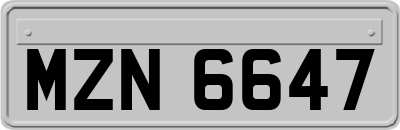 MZN 6647